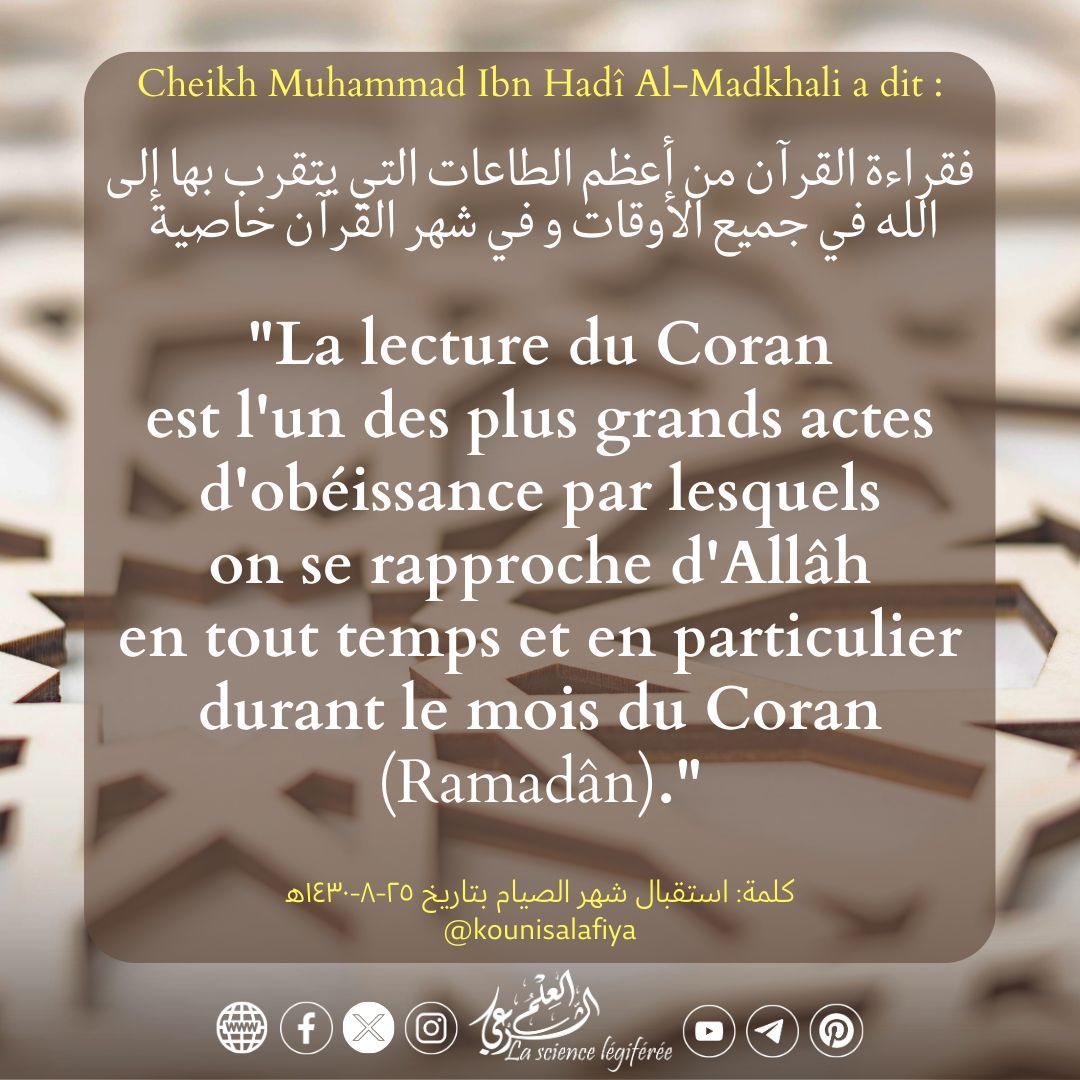 Cheikh Muhammad Ibn Hadî Al-Madkhali a dit :

فقراءة القرآن من أعظم الطاعات التي يتقرب بها إلى الله في جميع الأوقات و في شهر القرآن خاصية

"La lecture du Coran est l'un des plus grands actes d'obéissance par lesquels on se rapproche d'Allâh en tout temps et en particulier durant le mois du Coran (Ramadân)."

كلمة: استقبال شهر الصيام بتاريخ ٢٥-٨-١٤٣٠هـ
@kounisalafiya

www

العلم الشرعي
La science légiférée